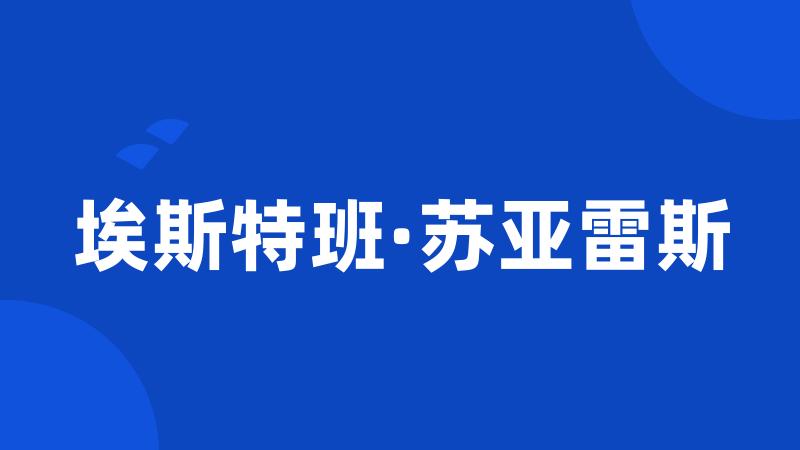 埃斯特班·苏亚雷斯